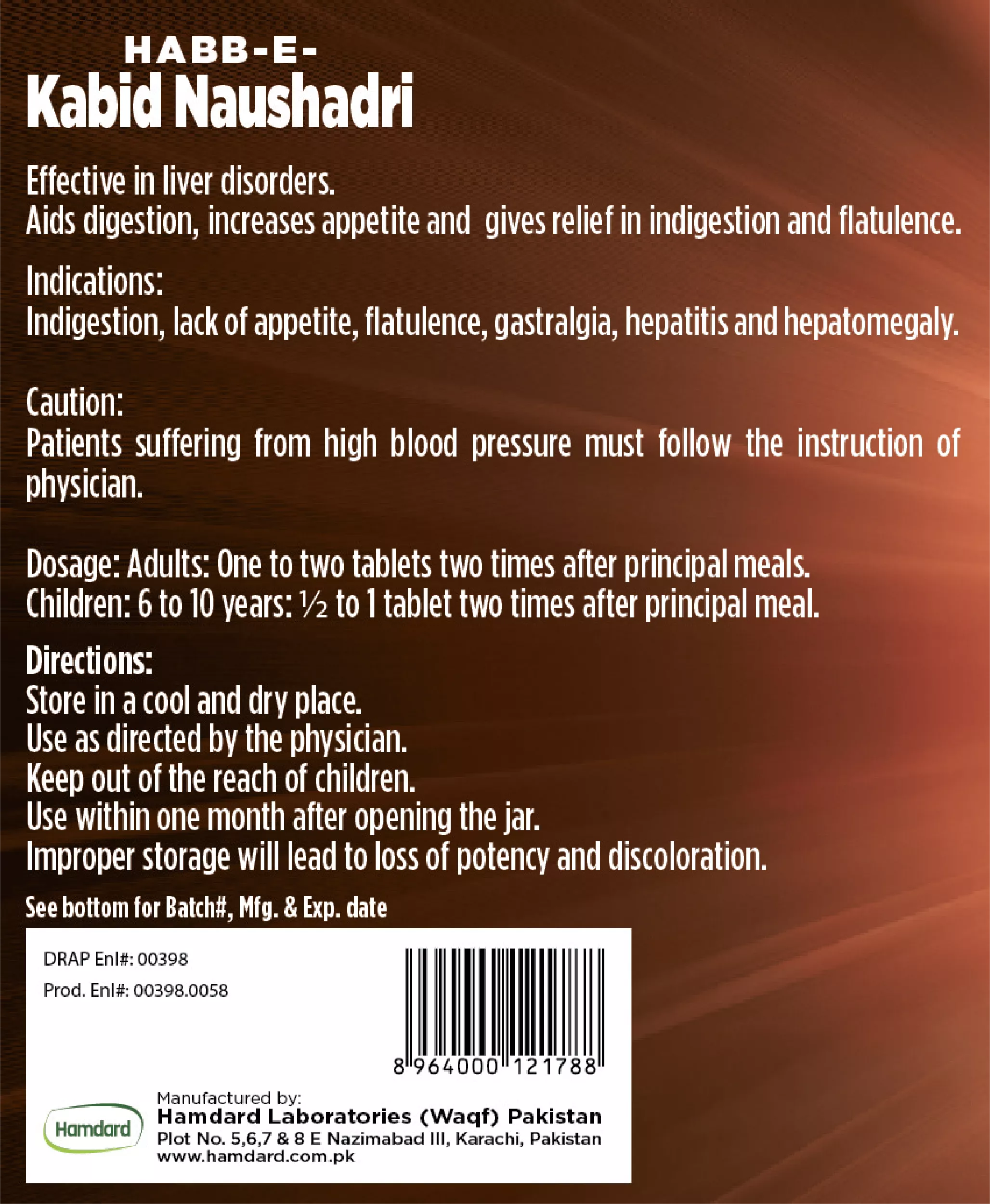 HABB-E-
Kabid Naushadri

Effective in liver disorders.
Aids digestion, increases appetite and gives relief in indigestion and flatulence.

Indications:
Indigestion, lack of appetite, flatulence, gastralgia, hepatitis and hepatomegaly.

Caution:
Patients suffering from high blood pressure must follow the instruction of physician.

Dosage: Adults: One to two tablets two times after principal meals.
Children: 6 to 10 years: ½ to 1 tablet two times after principal meal.

Directions:
Store in a cool and dry place.
Use as directed by the physician.
Keep out of the reach of children.
Use within one month after opening the jar.
Improper storage will lead to loss of potency and discoloration.

See bottom for Batch#, Mfg. & Exp. date

DRAP Enl#: 00398
Prod. Enl#: 00398.0058

8 964000 121788

Hamdard

Manufactured by:
Hamdard Laboratories (Waqf) Pakistan
Plot No. 5,6,7 & 8 E Nazimabad III, Karachi, Pakistan
www.hamdard.com.pk